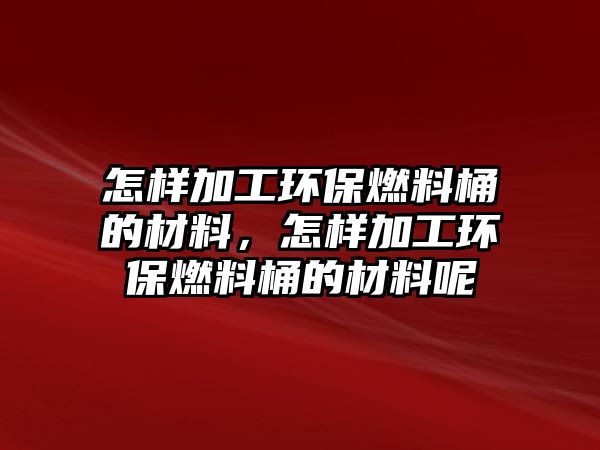 怎样加工环保燃料桶的材料，怎样加工环保燃料桶的材料呢